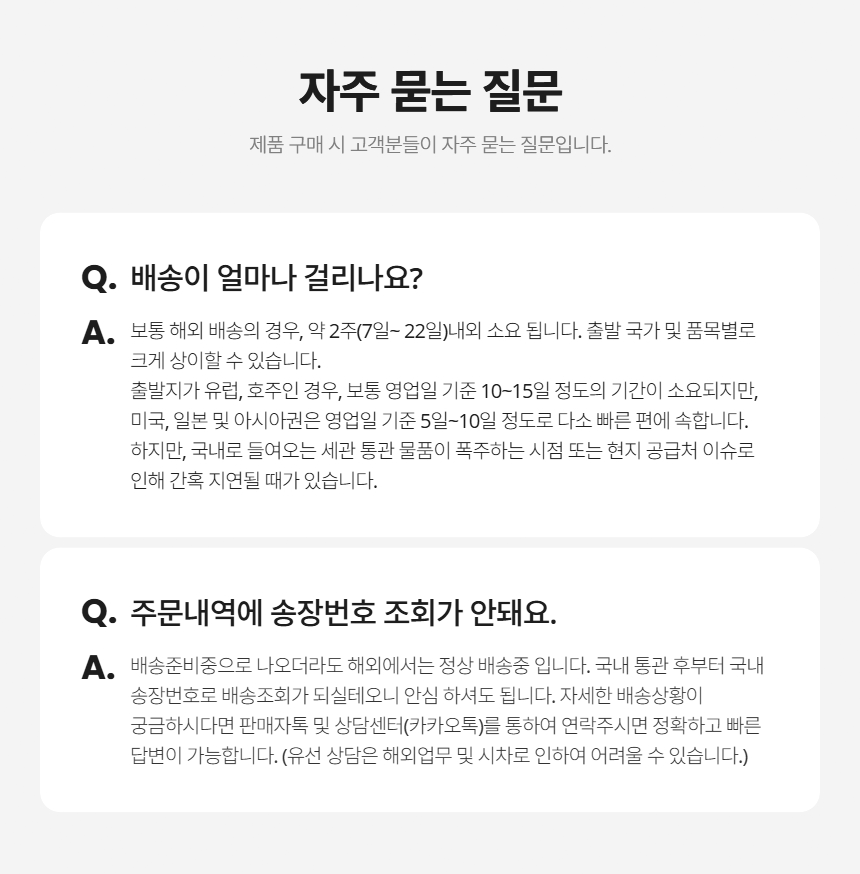 자주 묻는 질문

제품 구매 시 고객분들이 자주 묻는 질문입니다.

Q. 배송이 얼마나 걸리나요?

A. 보통 해외 배송의 경우, 약 2주(7일~ 22일)내외 소요 됩니다. 출발 국가 및 품목별로 크게 상이할 수 있습니다.
출발지가 유럽, 호주인 경우, 보통 영업일 기준 10~15일 정도의 기간이 소요되지만, 미국, 일본 및 아시아권은 영업일 기준 5일~10일 정도로 다소 빠른 편에 속합니다.
하지만, 국내로 들여오는 세관 통관 물품이 폭주하는 시점 또는 현지 공급처 이슈로 인해 간혹 지연될 때가 있습니다.

Q. 주문내역에 송장번호 조회가 안돼요.

A. 배송준비중으로 나오더라도 해외에서는 정상 배송중 입니다. 국내 통관 후부터 국내 송장번호로 배송조회가 되실테오니 안심 하셔도 됩니다. 자세한 배송상황이 궁금하시다면 판매자톡 및 상담센터(카카오톡)를 통하여 연락주시면 정확하고 빠른 답변이 가능합니다. (유선 상담은 해외업무 및 시차로 인하여 어려울 수 있습니다.)